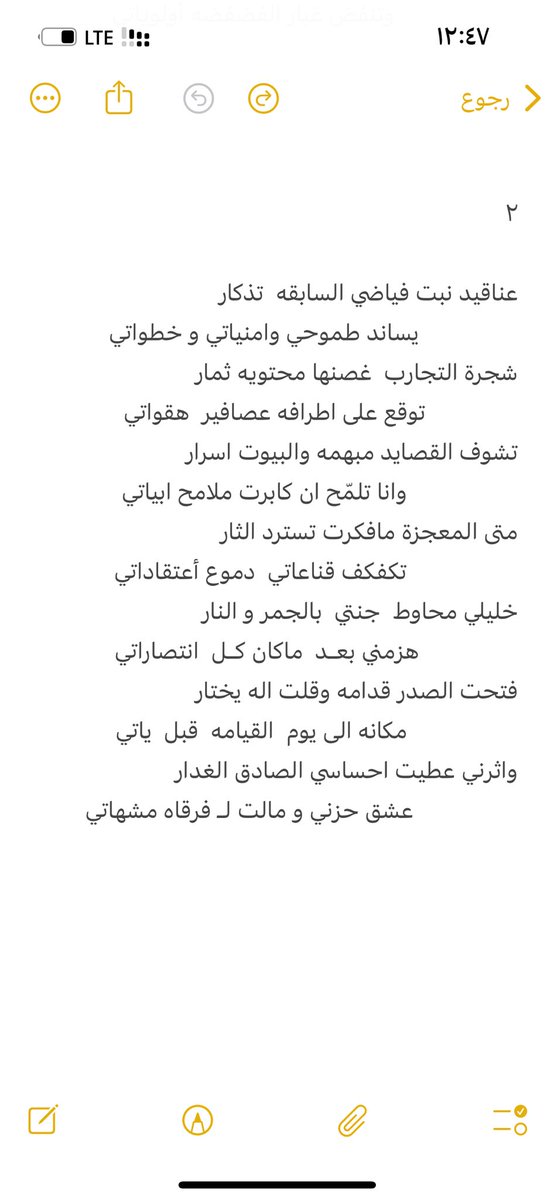 ١٢:٤٧
LTE

رجوع

٢

عناقيد نبت فياضي السابقه تذكار
يساند طموحي وامنياتي و خطواتي
شجرة التجارب غصنها محتويه ثمار
توقع على اطرافه عصافير هقواتي
تشوف القصايد مبهمه والبيوت اسرار
وانا تلمّح ان كابرت ملامح ابياتي
متى المعجزة مافكرت تسترد الثار
تكفكف قناعاتي دموع أعتقاداتي
خليلي محاوط جنتي بالجمر و النار
هزمني بعـد ماكان كـل انتصاراتي
فتحت الصدر قدامه وقلت اله يختار
مكانه الى يوم القيامه قبل ياتي
واثرني عطيت احساسي الصادق الغدار
عشق حزني و مالت لـ فرقاه مشهاتي